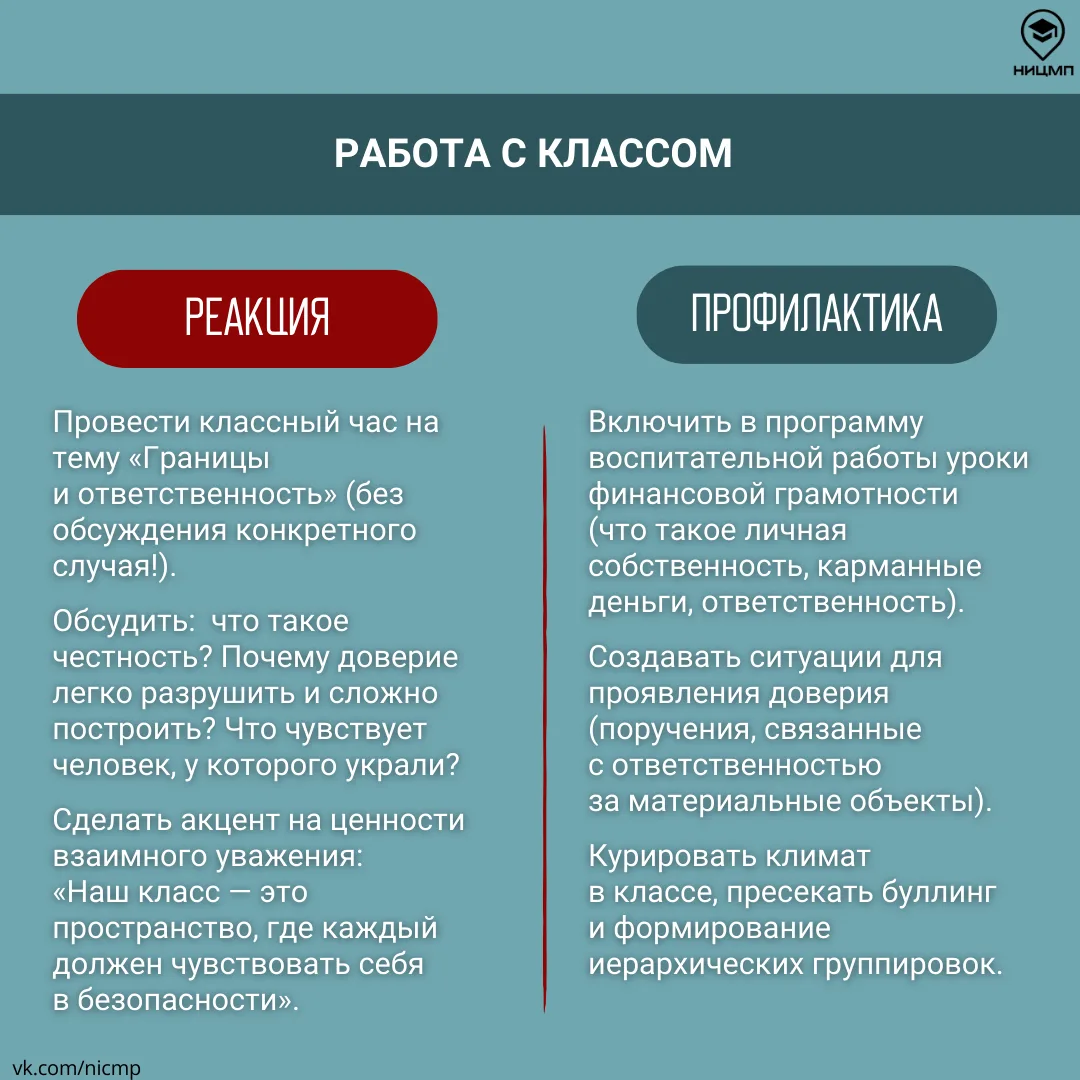 НИЦМП

РАБОТА С КЛАССОМ

РЕАКЦИЯ

Провести классный час на тему «Границы и ответственность» (без обсуждения конкретного случая!).

Обсудить: что такое честность? Почему доверие легко разрушить и сложно построить? Что чувствует человек, у которого украли?

Сделать акцент на ценности взаимного уважения: «Наш класс — это пространство, где каждый должен чувствовать себя в безопасности».

ПРОФИЛАКТИКА

Включить в программу воспитательной работы уроки финансовой грамотности (что такое личная собственность, карманные деньги, ответственность).

Создавать ситуации для проявления доверия (поручения, связанные с ответственностью за материальные объекты).

Курировать климат в классе, пресекать буллинг и формирование иерархических группировок.

vk.com/nicmp